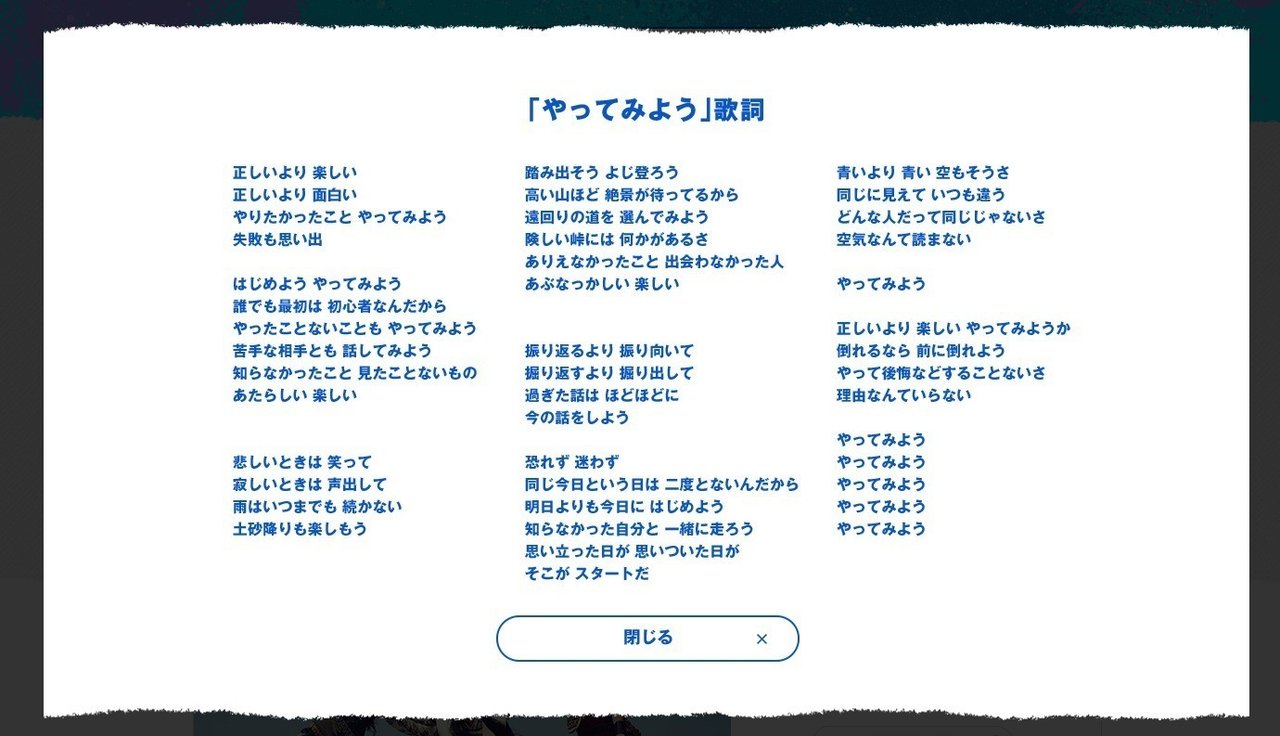 「やってみよう」歌詞

正しいより 楽しい
正しいより 面白い
やりたかったこと やってみよう
失敗も思い出

はじめよう やってみよう
誰でも最初は 初心者なんだから
やったことないことも やってみよう
苦手な相手とも 話してみよう
知らなかったこと 見たことないもの
あたらしい 楽しい

悲しいときは 笑って
寂しいときは 声出して
雨はいつまでも 続かない
土砂降りも楽しもう

踏み出そう よじ登ろう
高い山ほど 絶景が待ってるから
遠回りの道を 選んでみよう
険しい峠には 何かがあるさ
ありえなかったこと 出会わなかった人
あぶなっかしい 楽しい

振り返るより 振り向いて
掘り返すより 掘り出して
過ぎた話は ほどほどに
今の話をしよう

恐れず 迷わず
同じ今日という日は 二度とないんだから
明日よりも今日に はじめよう
知らなかった自分と 一緒に走ろう
思い立った日が 思いついた日が
そこが スタートだ

青いより 青い 空もそうさ
同じに見えて いつも違う
どんな人だって同じじゃないさ
空気なんて読まない

やってみよう

正しいより 楽しい やってみようか
倒れるなら 前に倒れよう
やって後悔などすることないさ
理由なんていらない

やってみよう
やってみよう
やってみよう
やってみよう
やってみよう

閉じる ×